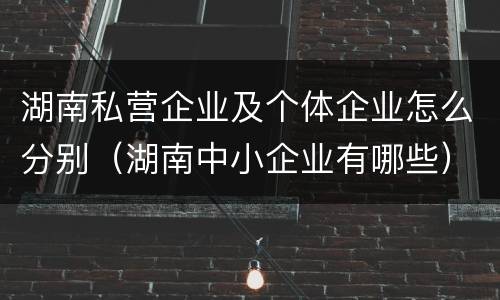 湖南私营企业及个体企业怎么分别（湖南中小企业有哪些）